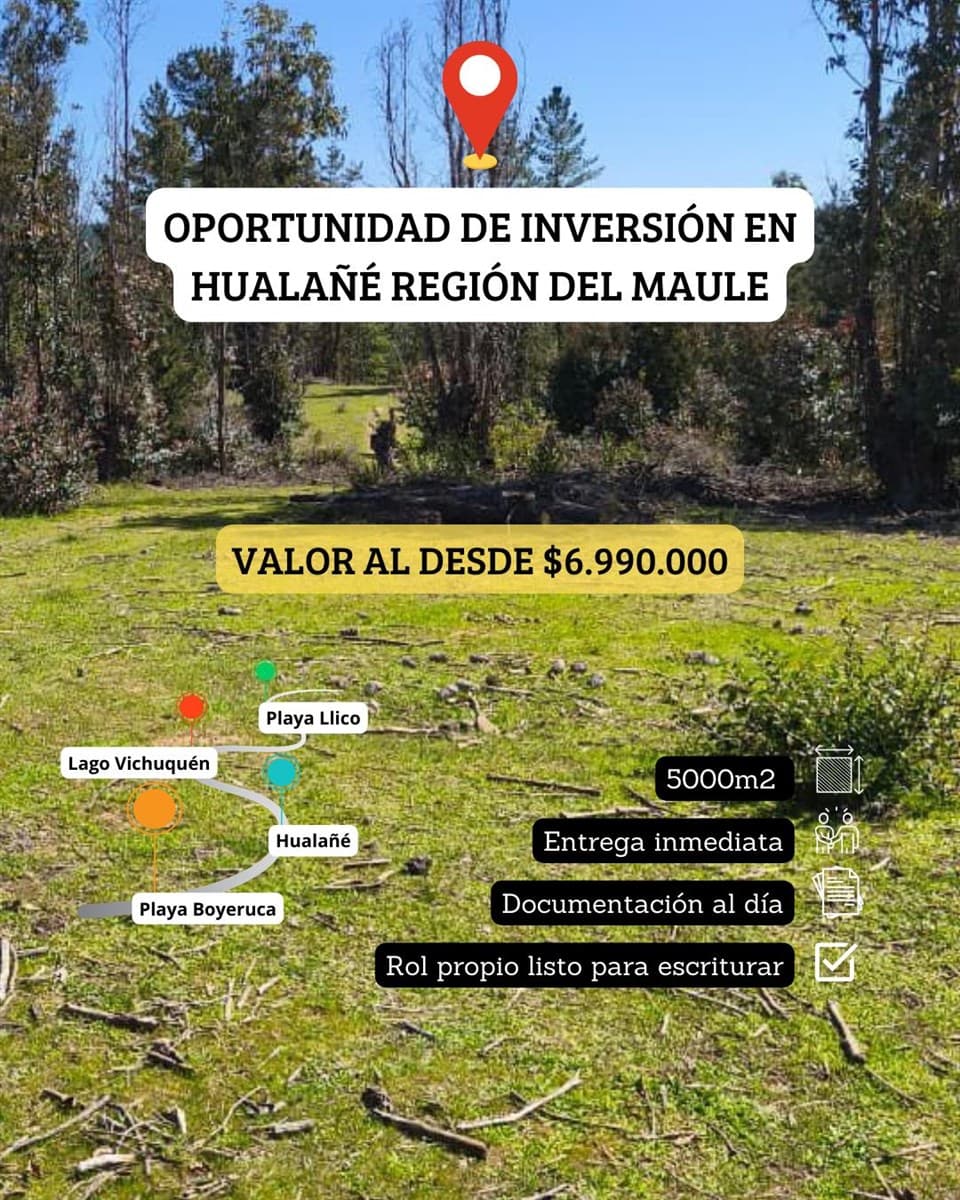 OPORTUNIDAD DE INVERSIÓN EN HUALAÑÉ REGIÓN DEL MAULE

VALOR AL DESDE $6.990.000

Playa Llico

Lago Vichuquén

Hualañé

Playa Boyeruca

5000m2

Entrega inmediata

Documentación al día

Rol propio listo para escriturar